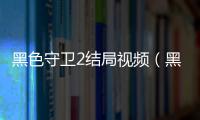 黑色守卫2结局视频（黑